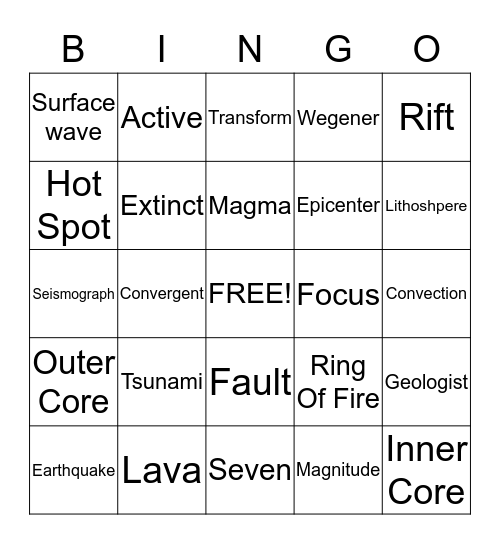 | B | I | N | G | O |
|---|---|---|---|---|
| Surface wave | Active | Transform | Wegener | Rift |
| Hot Spot | Extinct | Magma | Epicenter | Lithoshpere |
| Seismograph | Convergent | FREE! | Focus | Convection |
| Outer Core | Tsunami | Fault | Ring Of Fire | Geologist |
| Earthquake | Lava | Seven | Magnitude | Inner Core |